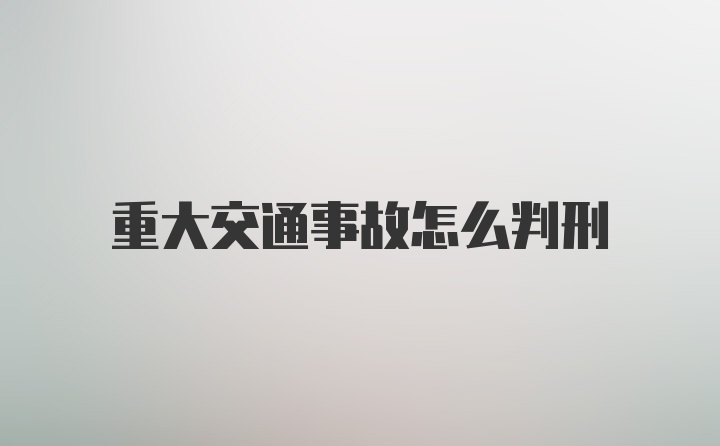 重大交通事故怎么判刑